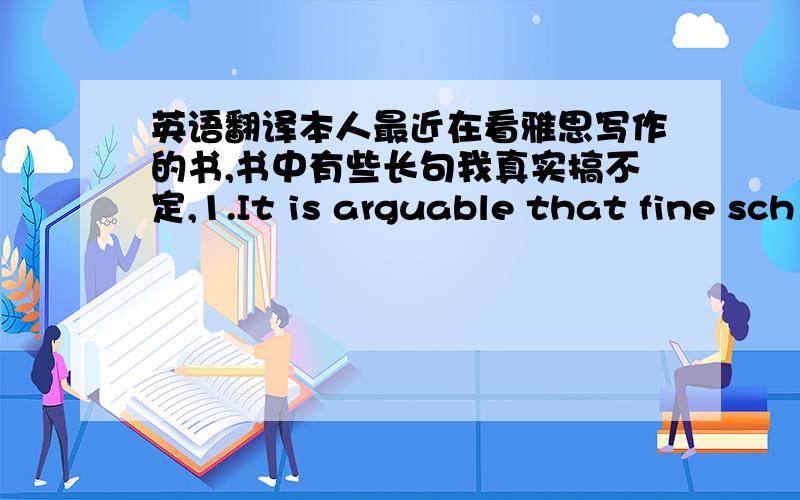 英语翻译本人最近在看雅思写作的书,书中有些长句我真实搞不定,1.It is arguable that fine sch